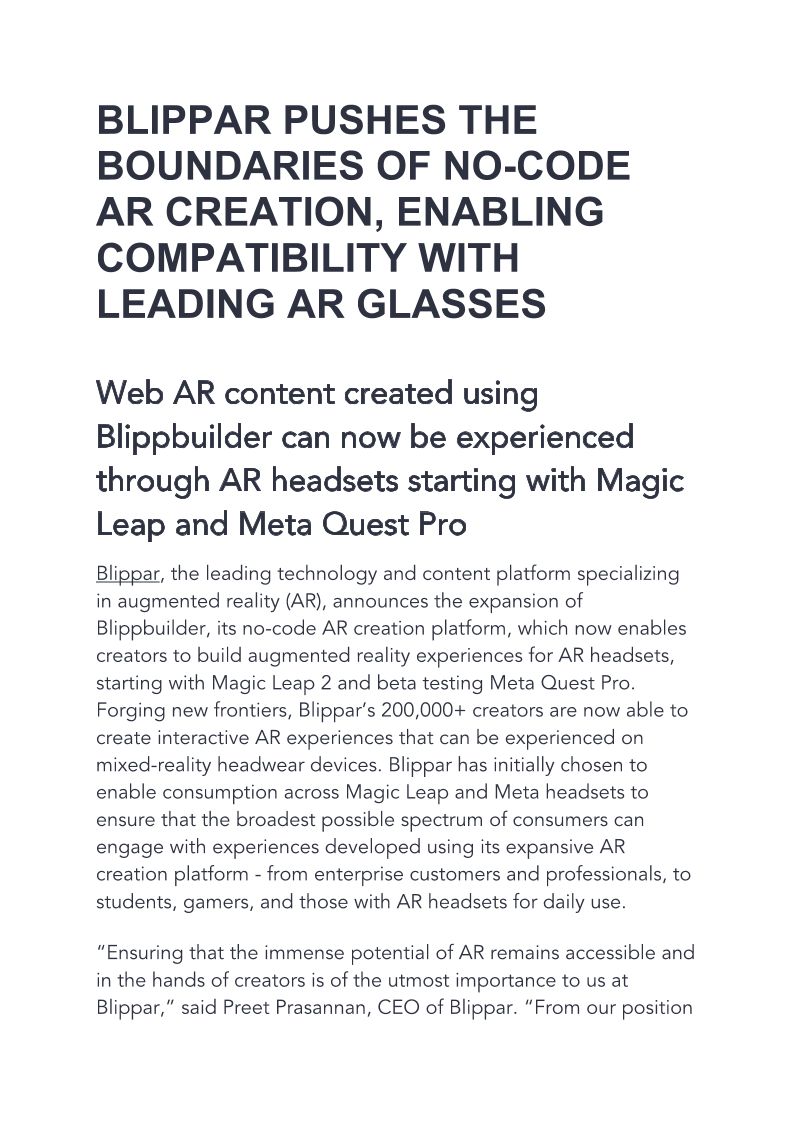 BLIPPAR PUSHES THE BOUNDARIES OF NO-CODE AR CREATION, ENABLING COMPATIBILITY WITH LEADING AR GLASSES

Web AR content created using Blippbuilder can now be experienced through AR headsets starting with Magic Leap and Meta Quest Pro

Blippar, the leading technology and content platform specializing in augmented reality (AR), announces the expansion of Blippbuilder, its no-code AR creation platform, which now enables creators to build augmented reality experiences for AR headsets, starting with Magic Leap 2 and beta testing Meta Quest Pro. Forging new frontiers, Blippar's 200,000+ creators are now able to create interactive AR experiences that can be experienced on mixed-reality headwear devices. Blippar has initially chosen to enable consumption across Magic Leap and Meta headsets to ensure that the broadest possible spectrum of consumers can engage with experiences developed using its expansive AR creation platform - from enterprise customers and professionals, to students, gamers, and those with AR headsets for daily use.

"Ensuring that the immense potential of AR remains accessible and in the hands of creators is of the utmost importance to us at Blippar," said Preet Prasannan, CEO of Blippar. "From our position